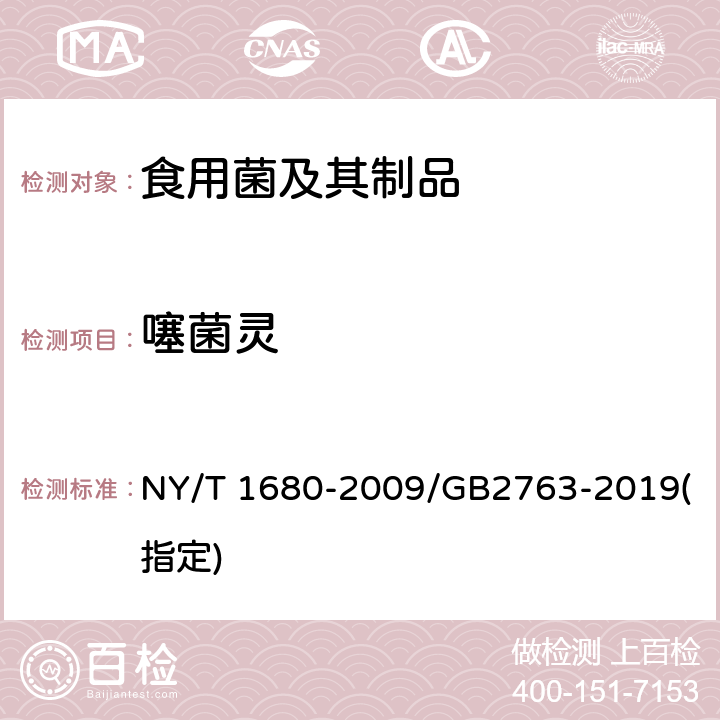 MA CNAS ilac-MRA

检测对象： 食用菌及其制品

检测项目： 噻菌灵

检测标准： NY/T 1680-2009/GB2763-2019(指定)

百检 Baijiantest.com

做检测 上百检
400-151-7153